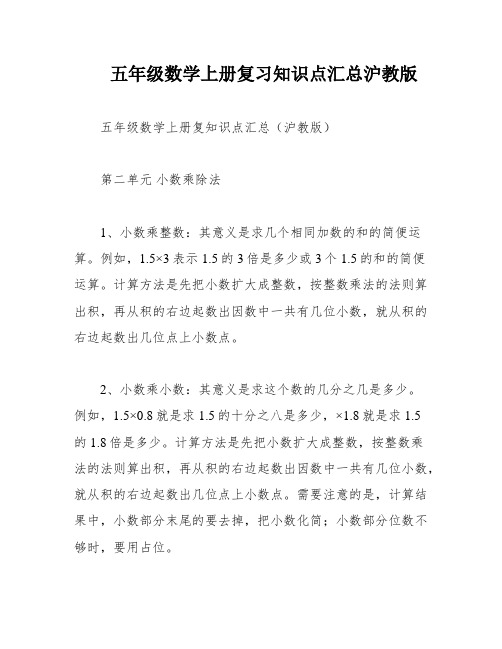 五年级数学上册复习知识点汇总沪教版

五年级数学上册复知识点汇总（沪教版）

第二单元 小数乘除法

1、小数乘整数：其意义是求几个相同加数的和的简便运算。例如，1.5×3 表示 1.5 的 3 倍是多少或 3 个 1.5 的和的简便运算。计算方法是先把小数扩大成整数，按整数乘法的法则算出积，再从积的右边起数出因数中一共有几位小数，就从积的右边起数出几位点上小数点。

2、小数乘小数：其意义是求这个数的几分之几是多少。例如，1.5×0.8 就是求 1.5 的十分之八是多少，×1.8 就是求 1.5 的 1.8 倍是多少。计算方法是先把小数扩大成整数，按整数乘法的法则算出积，再从积的右边起数出因数中一共有几位小数，就从积的右边起数出几位点上小数点。需要注意的是，计算结果中，小数部分末尾的要去掉，把小数化简；小数部分位数不够时，要用占位。